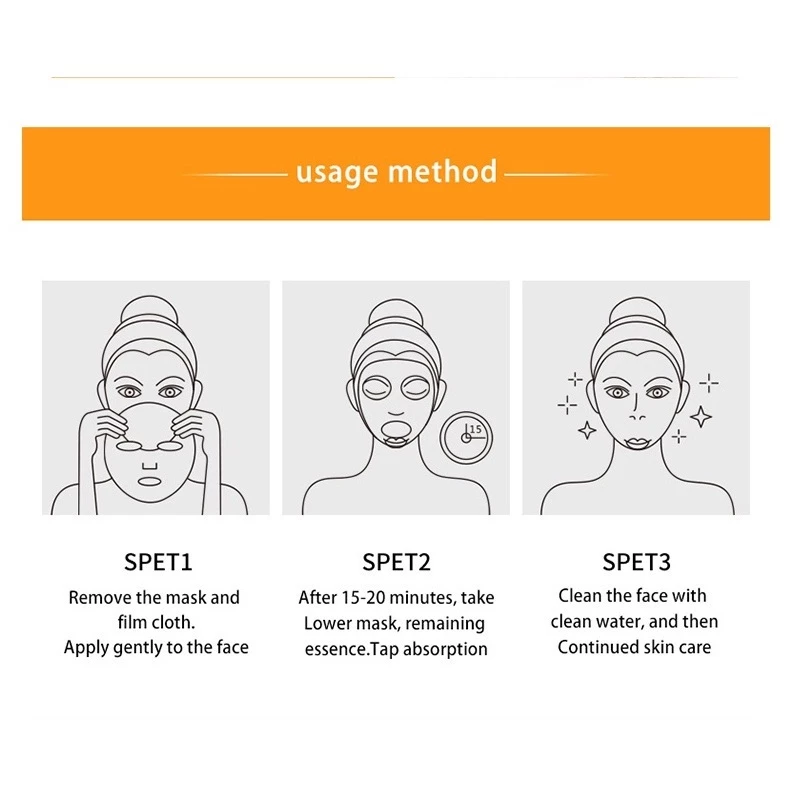 usage method

15

SPET1
Remove the mask and film cloth.
Apply gently to the face

SPET2
After 15-20 minutes, take Lower mask, remaining essence.Tap absorption

SPET3
Clean the face with clean water, and then Continued skin care